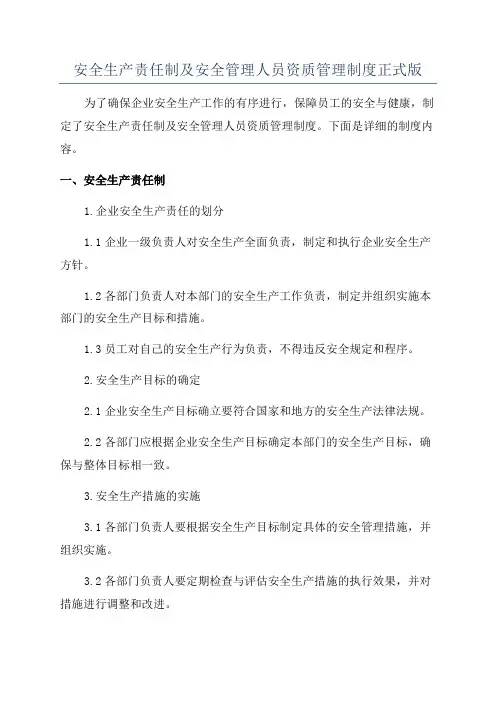 安全生产责任制及安全管理人员资质管理制度正式版

为了确保企业安全生产工作的有序进行，保障员工的安全与健康，制定了安全生产责任制及安全管理人员资质管理制度。下面是详细的制度内容。

一、安全生产责任制

1.企业安全生产责任的划分

1.1 企业一级负责人对安全生产全面负责，制定和执行企业安全生产方针。

1.2 各部门负责人对本部门的安全生产工作负责，制定并组织实施本部门的安全生产目标和措施。

1.3 员工对自己的安全生产行为负责，不得违反安全规定和程序。

2.安全生产目标的确定

2.1 企业安全生产目标确立要符合国家和地方的安全生产法律法规。

2.2 各部门应根据企业安全生产目标确定本部门的安全生产目标，确保与整体目标相一致。

3.安全生产措施的实施

3.1 各部门负责人要根据安全生产目标制定具体的安全管理措施，并组织实施。

3.2 各部门负责人要定期检查与评估安全生产措施的执行效果，并对措施进行调整和改进。